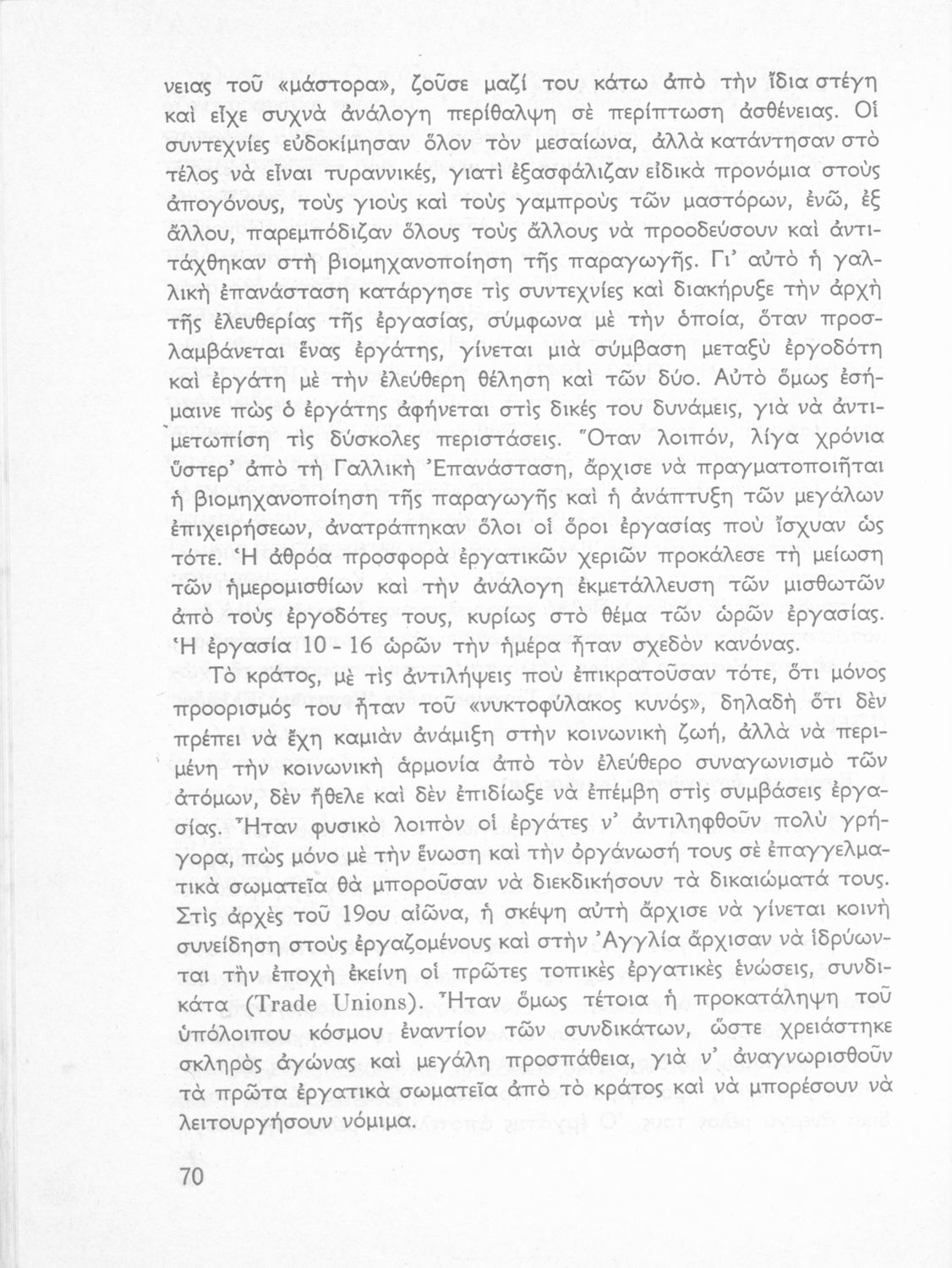 νειας τοῦ «μάστορα», ζοῦσε μαζί του κάτω ἀπὸ τὴν ἴδια στέγη καὶ εἶχε συχνὰ ἀνάλογη περίθαλψη σὲ περίπτωση ἀσθένειας. Οἱ συντεχνίες εὐδοκίμησαν ὅλον τὸν μεσαίωνα, ἀλλὰ κατάντησαν στὸ τέλος νὰ εἶναι τυραννικές, γιατὶ ἐξασφάλιζαν εἰδικὰ προνόμια στοὺς ἀπογόνους, τοὺς γιοὺς καὶ τοὺς γαμπροὺς τῶν μαστόρων, ἐνῶ, ἐξ ἄλλου, παρεμπόδιζαν ὅλους τοὺς ἄλλους νὰ προοδεύσουν καὶ ἀντιτάχθηκαν στὴ βιομηχανοποίηση τῆς παραγωγῆς. Γι' αὐτὸ ἡ γαλλικὴ ἐπανάσταση κατάργησε τὶς συντεχνίες καὶ διακήρυξε τὴν ἀρχὴ τῆς ἐλευθερίας τῆς ἐργασίας, σύμφωνα μὲ τὴν ὁποία, ὅταν προσλαμβάνεται ἕνας ἐργάτης, γίνεται μιὰ σύμβαση μεταξὺ ἐργοδότη καὶ ἐργάτη μὲ τὴν ἐλεύθερη θέληση καὶ τῶν δύο. Αὐτὸ ὅμως ἐσήμαινε πὼς ὁ ἐργάτης ἀφήνεται στὶς δικές του δυνάμεις, γιὰ νὰ ἀντιμετωπίση τὶς δύσκολες περιστάσεις. Ὅταν λοιπόν, λίγα χρόνια ὕστερ' ἀπὸ τὴ Γαλλικὴ Ἐπανάσταση, ἄρχισε νὰ πραγματοποιῆται ἡ βιομηχανοποίηση τῆς παραγωγῆς καὶ ἡ ἀνάπτυξη τῶν μεγάλων ἐπιχειρήσεων, ἀνατράπηκαν ὅλοι οἱ ὅροι ἐργασίας ποὺ ἴσχυαν ὡς τότε. Ἡ ἀθρόα προσφορὰ ἐργατικῶν χεριῶν προκάλεσε τὴ μείωση τῶν ἡμερομισθίων καὶ τὴν ἀνάλογη ἐκμετάλλευση τῶν μισθωτῶν ἀπὸ τοὺς ἐργοδότες τους, κυρίως στὸ θέμα τῶν ὡρῶν ἐργασίας. Ἡ ἐργασία 10 - 16 ὡρῶν τὴν ἡμέρα ἦταν σχεδὸν κανόνας.

Τὸ κράτος, μὲ τὶς ἀντιλήψεις ποὺ ἐπικρατοῦσαν τότε, ὅτι μόνος προορισμός του ἦταν τοῦ «νυκτοφύλακος κυνός», δηλαδὴ ὅτι δὲν πρέπει νὰ ἔχη καμιὰν ἀνάμιξη στὴν κοινωνικὴ ζωή, ἀλλὰ νὰ περιμένη τὴν κοινωνικὴ ἁρμονία ἀπὸ τὸν ἐλεύθερο συναγωνισμὸ τῶν ἀτόμων, δὲν ἤθελε καὶ δὲν ἐπιδίωξε νὰ ἐπέμβη στὶς συμβάσεις ἐργασίας. Ἦταν φυσικὸ λοιπὸν οἱ ἐργάτες ν' ἀντιληφθοῦν πολὺ γρήγορα, πὼς μόνο μὲ τὴν ἕνωση καὶ τὴν ὀργάνωσή τους σὲ ἐπαγγελματικὰ σωματεῖα θὰ μποροῦσαν νὰ διεκδικήσουν τὰ δικαιώματά τους. Στὶς ἀρχὲς τοῦ 19ου αἰῶνα, ἡ σκέψη αὐτὴ ἄρχισε νὰ γίνεται κοινὴ συνείδηση στοὺς ἐργαζομένους καὶ στὴν Ἀγγλία ἄρχισαν νὰ ἱδρύωνται τὴν ἐποχὴ ἐκείνη οἱ πρῶτες τοπικὲς ἐργατικὲς ἑνώσεις, συνδικάτα (Trade Unions). Ἦταν ὅμως τέτοια ἡ προκατάληψη τοῦ ὑπόλοιπου κόσμου ἐναντίον τῶν συνδικάτων, ὥστε χρειάστηκε σκληρὸς ἀγώνας καὶ μεγάλη προσπάθεια, γιὰ ν' ἀναγνωρισθοῦν τὰ πρῶτα ἐργατικὰ σωματεῖα ἀπὸ τὸ κράτος καὶ νὰ μπορέσουν νὰ λειτουργήσουν νόμιμα.

70